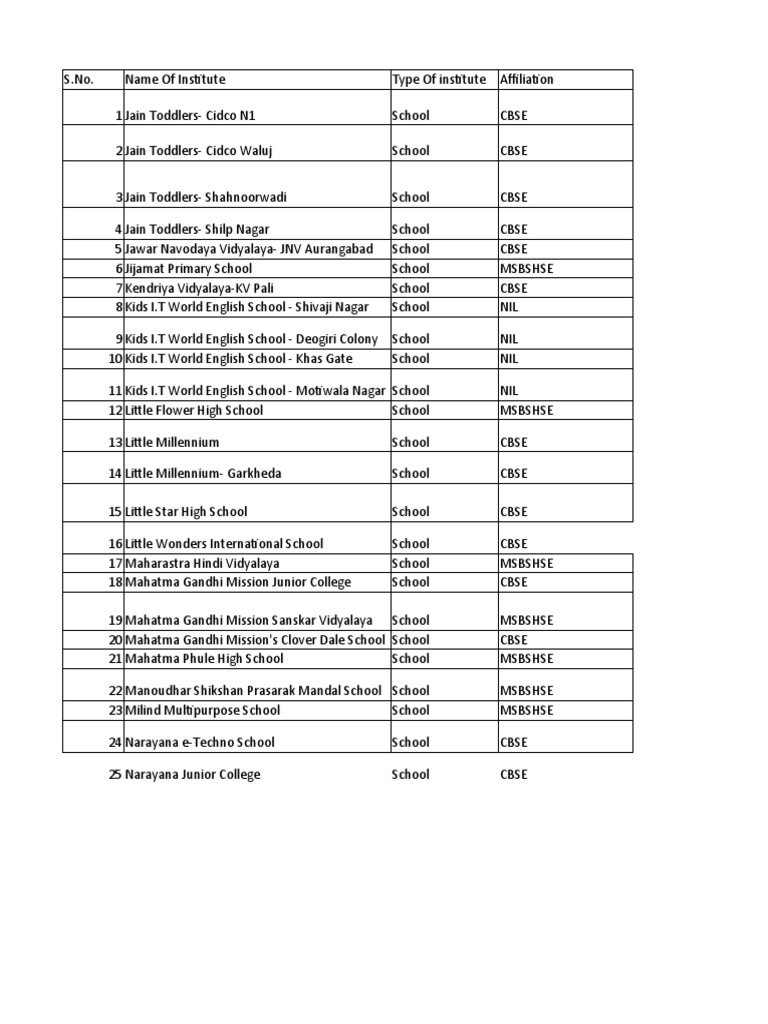 | S.No. | Name Of Institute | Type Of institute | Affiliation |
|---|---|---|---|
| 1 | Jain Toddlers- Cidco N1 | School | CBSE |
| 2 | Jain Toddlers- Cidco Waluj | School | CBSE |
| 3 | Jain Toddlers- Shahnoorwadi | School | CBSE |
| 4 | Jain Toddlers- Shilp Nagar | School | CBSE |
| 5 | Jawar Navodaya Vidyalaya- JNV Aurangabad | School | CBSE |
| 6 | Jijamat Primary School | School | MSBSHSE |
| 7 | Kendriya Vidyalaya-KV Pali | School | CBSE |
| 8 | Kids I.T World English School - Shivaji Nagar | School | NIL |
| 9 | Kids I.T World English School - Deogiri Colony | School | NIL |
| 10 | Kids I.T World English School - Khas Gate | School | NIL |
| 11 | Kids I.T World English School - Motiwala Nagar | School | NIL |
| 12 | Little Flower High School | School | MSBSHSE |
| 13 | Little Millennium | School | CBSE |
| 14 | Little Millennium- Garkheda | School | CBSE |
| 15 | Little Star High School | School | CBSE |
| 16 | Little Wonders International School | School | CBSE |
| 17 | Maharastra Hindi Vidyalaya | School | MSBSHSE |
| 18 | Mahatma Gandhi Mission Junior College | School | CBSE |
| 19 | Mahatma Gandhi Mission Sanskar Vidyalaya | School | MSBSHSE |
| 20 | Mahatma Gandhi Mission's Clover Dale School | School | CBSE |
| 21 | Mahatma Phule High School | School | MSBSHSE |
| 22 | Manoudhar Shikshan Prasarak Mandal School | School | MSBSHSE |
| 23 | Milind Multipurpose School | School | MSBSHSE |
| 24 | Narayana e-Techno School | School | CBSE |
| 25 | Narayana Junior College | School | CBSE |